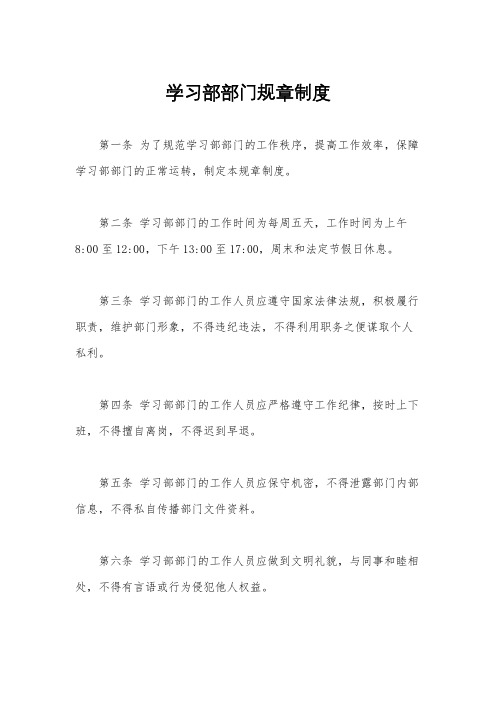 学习部部门规章制度

第一条 为了规范学习部部门的工作秩序，提高工作效率，保障学习部部门的正常运转，制定本规章制度。

第二条 学习部部门的工作时间为每周五天，工作时间为上午8:00至12:00，下午13:00至17:00，周末和法定节假日休息。

第三条 学习部部门的工作人员应遵守国家法律法规，积极履行职责，维护部门形象，不得违纪违法，不得利用职务之便谋取个人私利。

第四条 学习部部门的工作人员应严格遵守工作纪律，按时上下班，不得擅自离岗，不得迟到早退。

第五条 学习部部门的工作人员应保守机密，不得泄露部门内部信息，不得私自传播部门文件资料。

第六条 学习部部门的工作人员应做到文明礼貌，与同事和睦相处，不得有言语或行为侵犯他人权益。